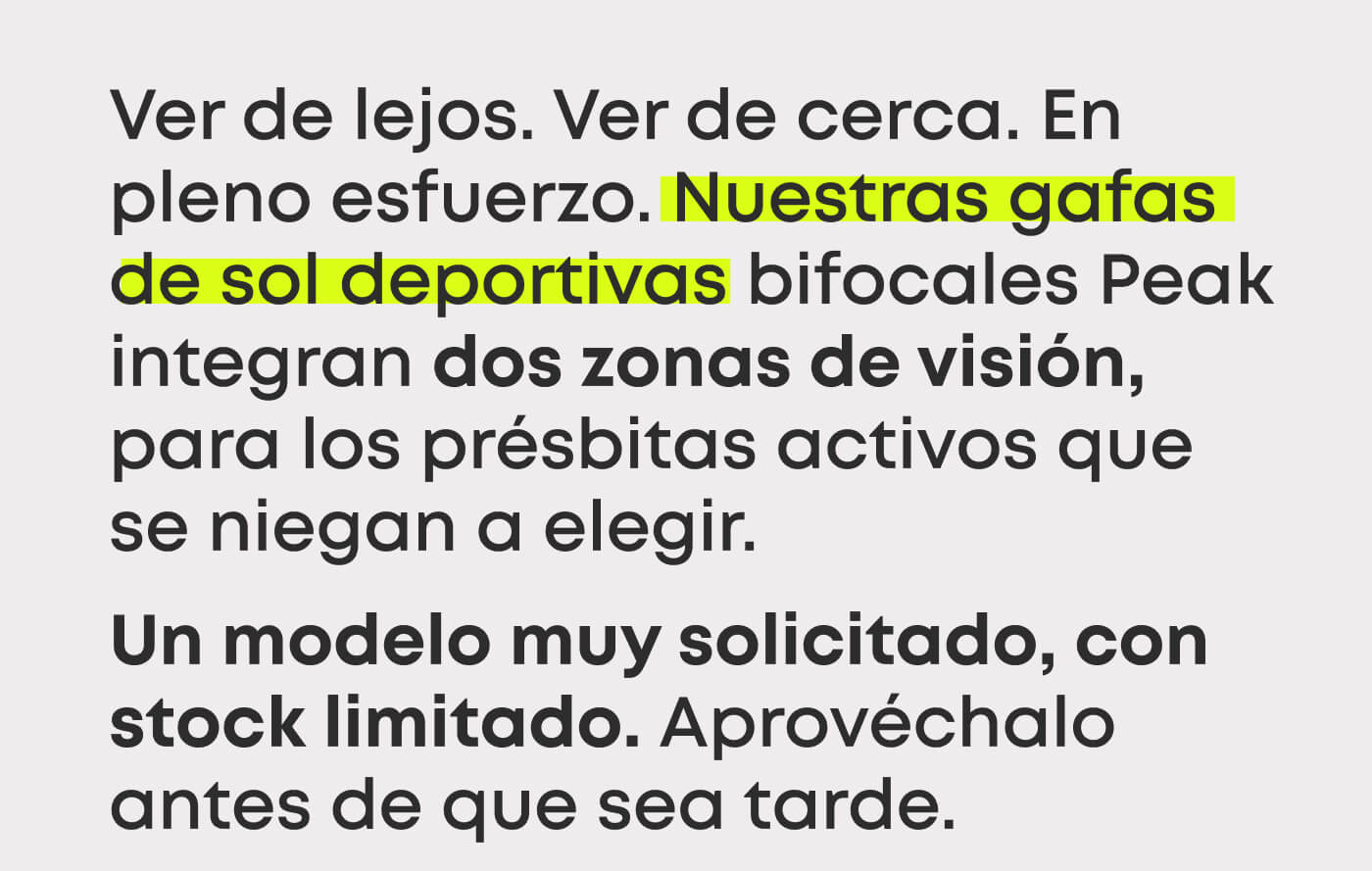 Ver de lejos. Ver de cerca. En pleno esfuerzo. Nuestras gafas de sol deportivas bifocales Peak integran dos zonas de visión, para los présbitas activos que se niegan a elegir.

Un modelo muy solicitado, con stock limitado. Aprovéchalo antes de que sea tarde.